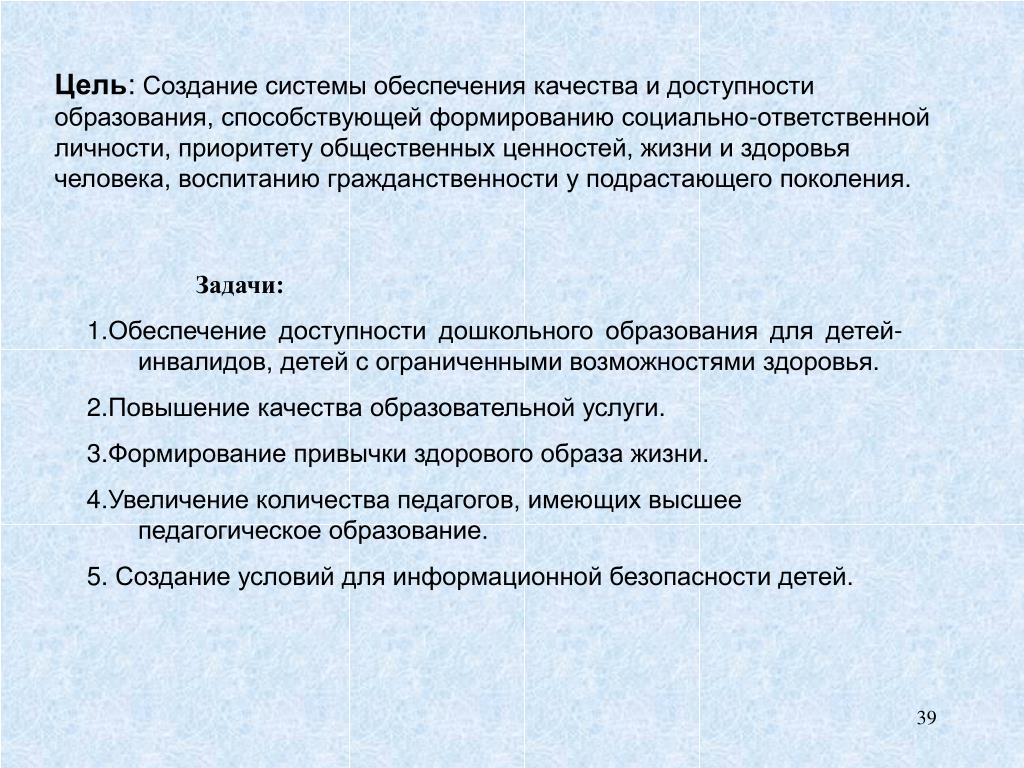 Цель: Создание системы обеспечения качества и доступности образования, способствующей формированию социально-ответственной личности, приоритету общественных ценностей, жизни и здоровья человека, воспитанию гражданственности у подрастающего поколения.

Задачи:

1.Обеспечение доступности дошкольного образования для детей-инвалидов, детей с ограниченными возможностями здоровья.

2.Повышение качества образовательной услуги.

3.Формирование привычки здорового образа жизни.

4.Увеличение количества педагогов, имеющих высшее педагогическое образование.

5. Создание условий для информационной безопасности детей.

39